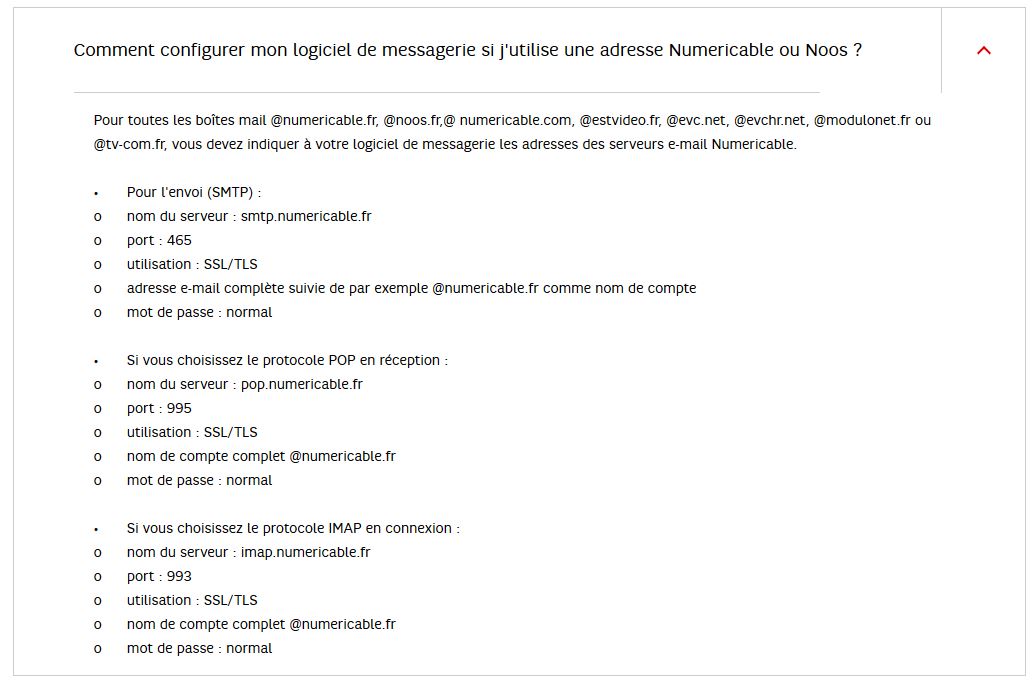 Comment configurer mon logiciel de messagerie si j'utilise une adresse Numericable ou Noos ?

Pour toutes les boîtes mail @numericable.fr, @noos.fr,@ numericable.com, @estvideo.fr, @evc.net, @evchr.net, @modulonet.fr ou @tv-com.fr, vous devez indiquer à votre logiciel de messagerie les adresses des serveurs e-mail Numericable.

• Pour l'envoi (SMTP) :
o nom du serveur : smtp.numericable.fr
o port : 465
o utilisation : SSL/TLS
o adresse e-mail complète suivie de par exemple @numericable.fr comme nom de compte
o mot de passe : normal

• Si vous choisissez le protocole POP en réception :
o nom du serveur : pop.numericable.fr
o port : 995
o utilisation : SSL/TLS
o nom de compte complet @numericable.fr
o mot de passe : normal

• Si vous choisissez le protocole IMAP en connexion :
o nom du serveur : imap.numericable.fr
o port : 993
o utilisation : SSL/TLS
o nom de compte complet @numericable.fr
o mot de passe : normal